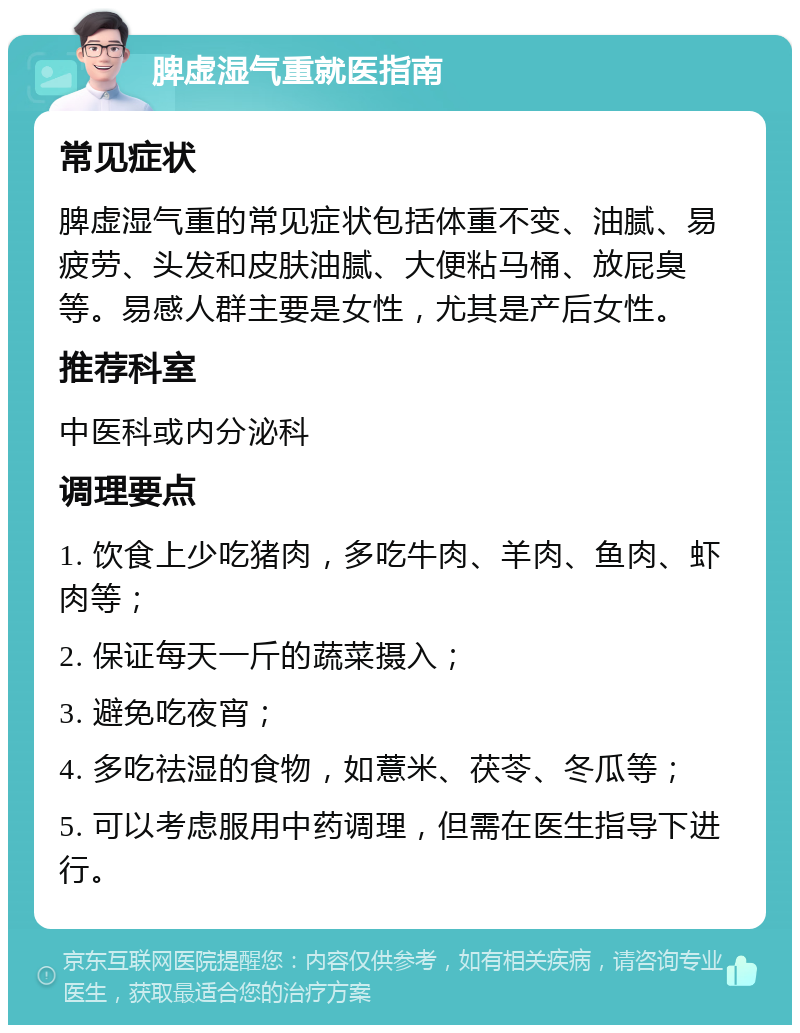 脾虚湿气重就医指南

常见症状

脾虚湿气重的常见症状包括体重不变、油腻、易疲劳、头发和皮肤油腻、大便粘马桶、放屁臭等。易感人群主要是女性，尤其是产后女性。

推荐科室

中医科或内分泌科

调理要点

1. 饮食上少吃猪肉，多吃牛肉、羊肉、鱼肉、虾肉等；

2. 保证每天一斤的蔬菜摄入；

3. 避免吃夜宵；

4. 多吃祛湿的食物，如薏米、茯苓、冬瓜等；

5. 可以考虑服用中药调理，但需在医生指导下进行。

京东互联网医院提醒您：内容仅供参考，如有相关疾病，请咨询专业医生，获取最适合您的治疗方案